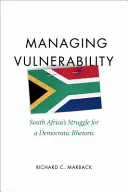 MANAGING VULNERABILITY

South Africa's Struggle for a Democratic Rhetoric

RICHARD C. MARBACK